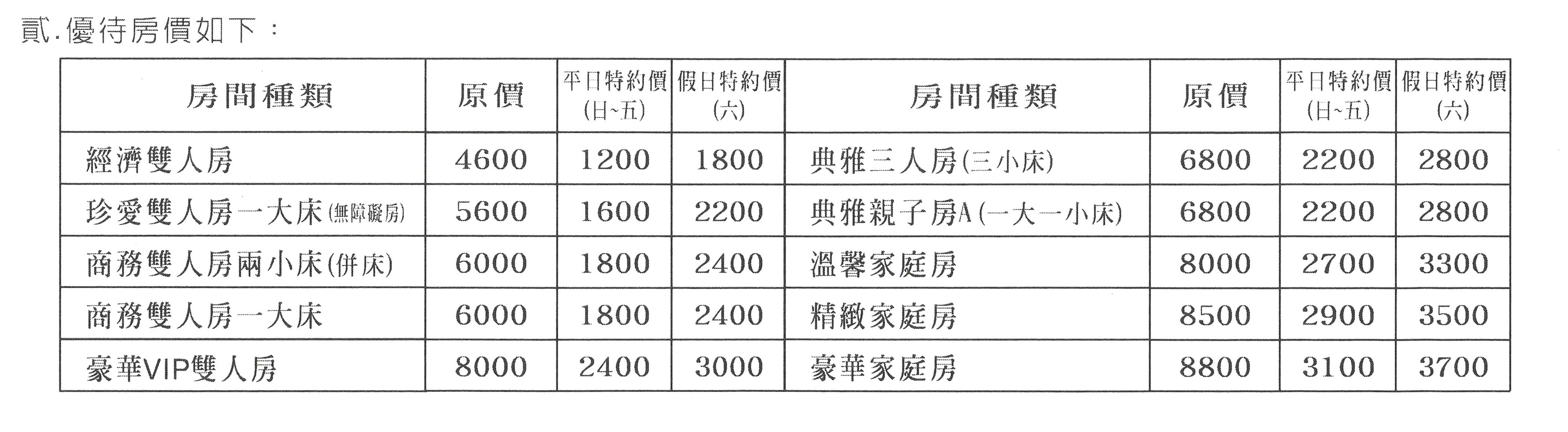 貳.優待房價如下：

| 房間種類 | 原價 | 平日特約價(日~五) | 假日特約價(六) | 房間種類 | 原價 | 平日特約價(日~五) | 假日特約價(六) |
|---|---|---|---|---|---|---|---|
| 經濟雙人房 | 4600 | 1200 | 1800 | 典雅三人房(三小床) | 6800 | 2200 | 2800 |
| 珍愛雙人房一大床(無障礙房) | 5600 | 1600 | 2200 | 典雅親子房A(一大一小床) | 6800 | 2200 | 2800 |
| 商務雙人房兩小床(併床) | 6000 | 1800 | 2400 | 溫馨家庭房 | 8000 | 2700 | 3300 |
| 商務雙人房一大床 | 6000 | 1800 | 2400 | 精緻家庭房 | 8500 | 2900 | 3500 |
| 豪華VIP雙人房 | 8000 | 2400 | 3000 | 豪華家庭房 | 8800 | 3100 | 3700 |